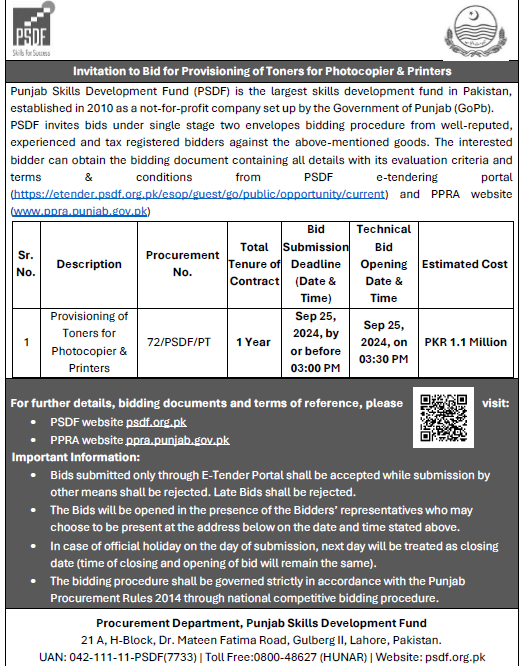 PSDF
Skills for Success

Invitation to Bid for Provisioning of Toners for Photocopier & Printers

Punjab Skills Development Fund (PSDF) is the largest skills development fund in Pakistan, established in 2010 as a not-for-profit company set up by the Government of Punjab (GoPb). PSDF invites bids under single stage two envelopes bidding procedure from well-reputed, experienced and tax registered bidders against the above-mentioned goods. The interested bidder can obtain the bidding document containing all details with its evaluation criteria and terms & conditions from PSDF e-tendering portal (https://etender.psdf.org.pk/esop/guest/go/public/opportunity/current) and PPRA website (www.ppra.punjab.gov.pk)

| Sr. No. | Description | Procurement No. | Total Tenure of Contract | Bid Submission Deadline (Date & Time) | Technical Bid Opening Date & Time | Estimated Cost |
|---|---|---|---|---|---|---|
| 1 | Provisioning of Toners for Photocopier & Printers | 72/PSDF/PT | 1 Year | Sep 25, 2024, by or before 03:00 PM | Sep 25, 2024, on 03:30 PM | PKR 1.1 Million |

For further details, bidding documents and terms of reference, please visit:
• PSDF website psdf.org.pk
• PPRA website ppra.punjab.gov.pk

Important Information:
• Bids submitted only through E-Tender Portal shall be accepted while submission by other means shall be rejected. Late Bids shall be rejected.
• The Bids will be opened in the presence of the Bidders' representatives who may choose to be present at the address below on the date and time stated above.
• In case of official holiday on the day of submission, next day will be treated as closing date (time of closing and opening of bid will remain the same).
• The bidding procedure shall be governed strictly in accordance with the Punjab Procurement Rules 2014 through national competitive bidding procedure.

Procurement Department, Punjab Skills Development Fund
21 A, H-Block, Dr. Mateen Fatima Road, Gulberg II, Lahore, Pakistan.
UAN: 042-111-11-PSDF(7733) | Toll Free:0800-48627 (HUNAR) | Website: psdf.org.pk